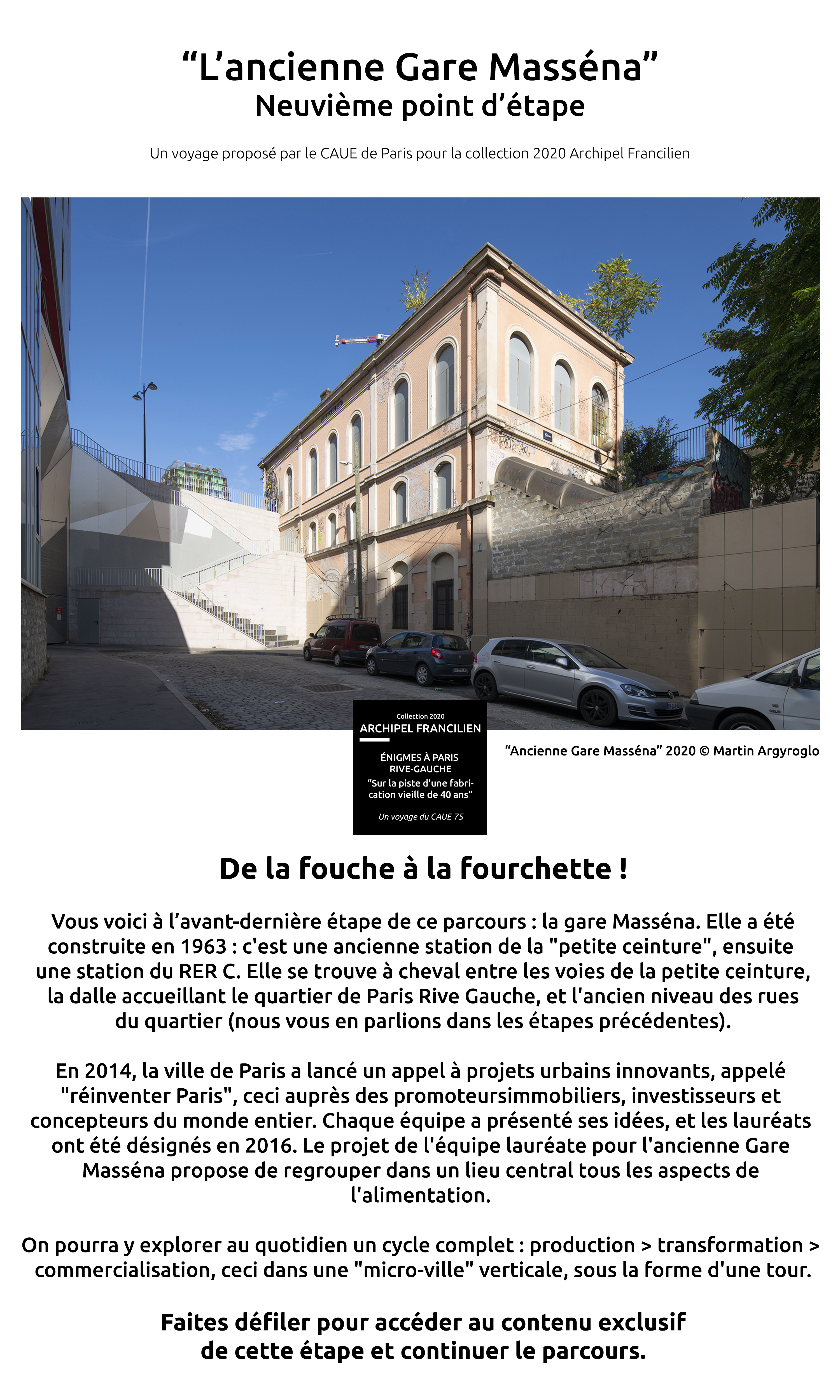 “L’ancienne Gare Masséna”
Neuvième point d’étape

Un voyage proposé par le CAUE de Paris pour la collection 2020 Archipel Francilien

Collection 2020
ARCHIPEL FRANCILIEN

ÉNIGMES À PARIS
RIVE-GAUCHE
“Sur la piste d'une fabrication vieille de 40 ans”

Un voyage du CAUE 75

“Ancienne Gare Masséna” 2020 © Martin Argyroglo

De la fouche à la fourchette !

Vous voici à l’avant-dernière étape de ce parcours : la gare Masséna. Elle a été construite en 1963 : c'est une ancienne station de la "petite ceinture", ensuite une station du RER C. Elle se trouve à cheval entre les voies de la petite ceinture, la dalle accueillant le quartier de Paris Rive Gauche, et l'ancien niveau des rues du quartier (nous vous en parlions dans les étapes précédentes).

En 2014, la ville de Paris a lancé un appel à projets urbains innovants, appelé "réinventer Paris", ceci auprès des promoteursimmobiliers, investisseurs et concepteurs du monde entier. Chaque équipe a présenté ses idées, et les lauréats ont été désignés en 2016. Le projet de l'équipe lauréate pour l'ancienne Gare Masséna propose de regrouper dans un lieu central tous les aspects de l'alimentation.

On pourra y explorer au quotidien un cycle complet : production > transformation > commercialisation, ceci dans une "micro-ville" verticale, sous la forme d'une tour.

Faites défiler pour accéder au contenu exclusif de cette étape et continuer le parcours.